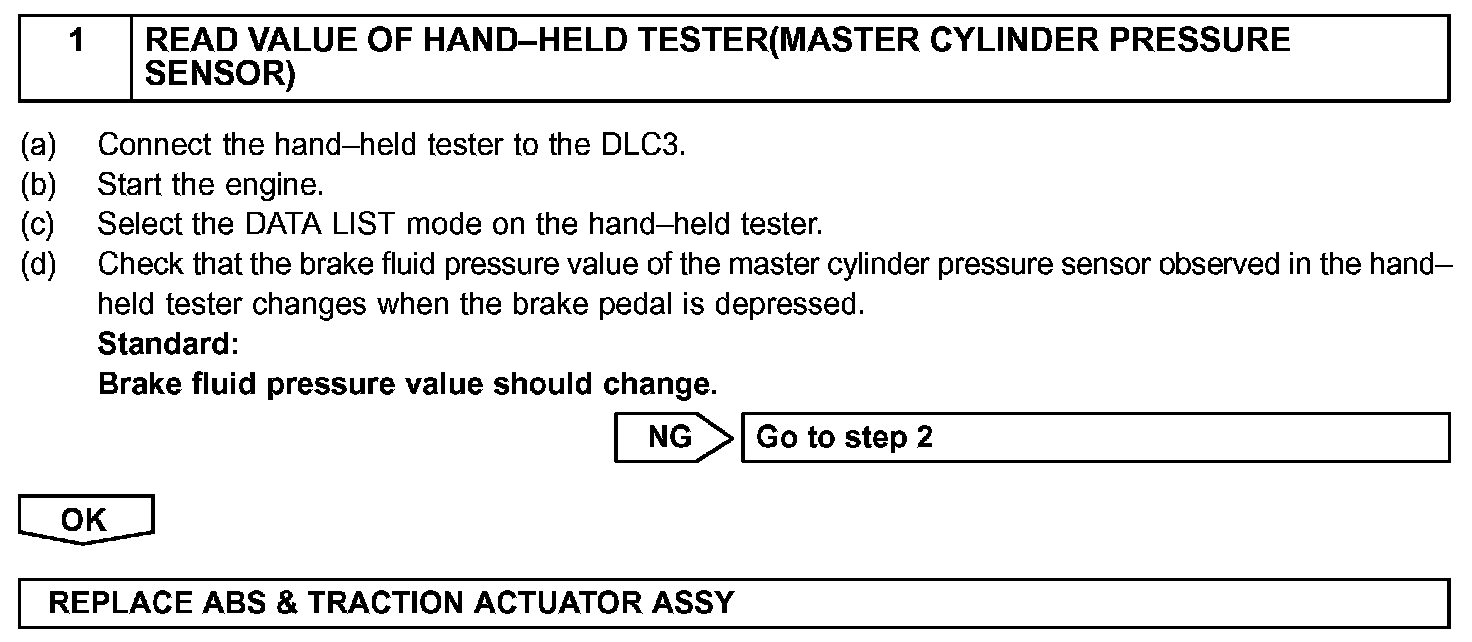 1 READ VALUE OF HAND–HELD TESTER(MASTER CYLINDER PRESSURE SENSOR)

(a) Connect the hand–held tester to the DLC3.
(b) Start the engine.
(c) Select the DATA LIST mode on the hand–held tester.
(d) Check that the brake fluid pressure value of the master cylinder pressure sensor observed in the hand–held tester changes when the brake pedal is depressed.
Standard:
Brake fluid pressure value should change.

NG Go to step 2

OK

REPLACE ABS & TRACTION ACTUATOR ASSY